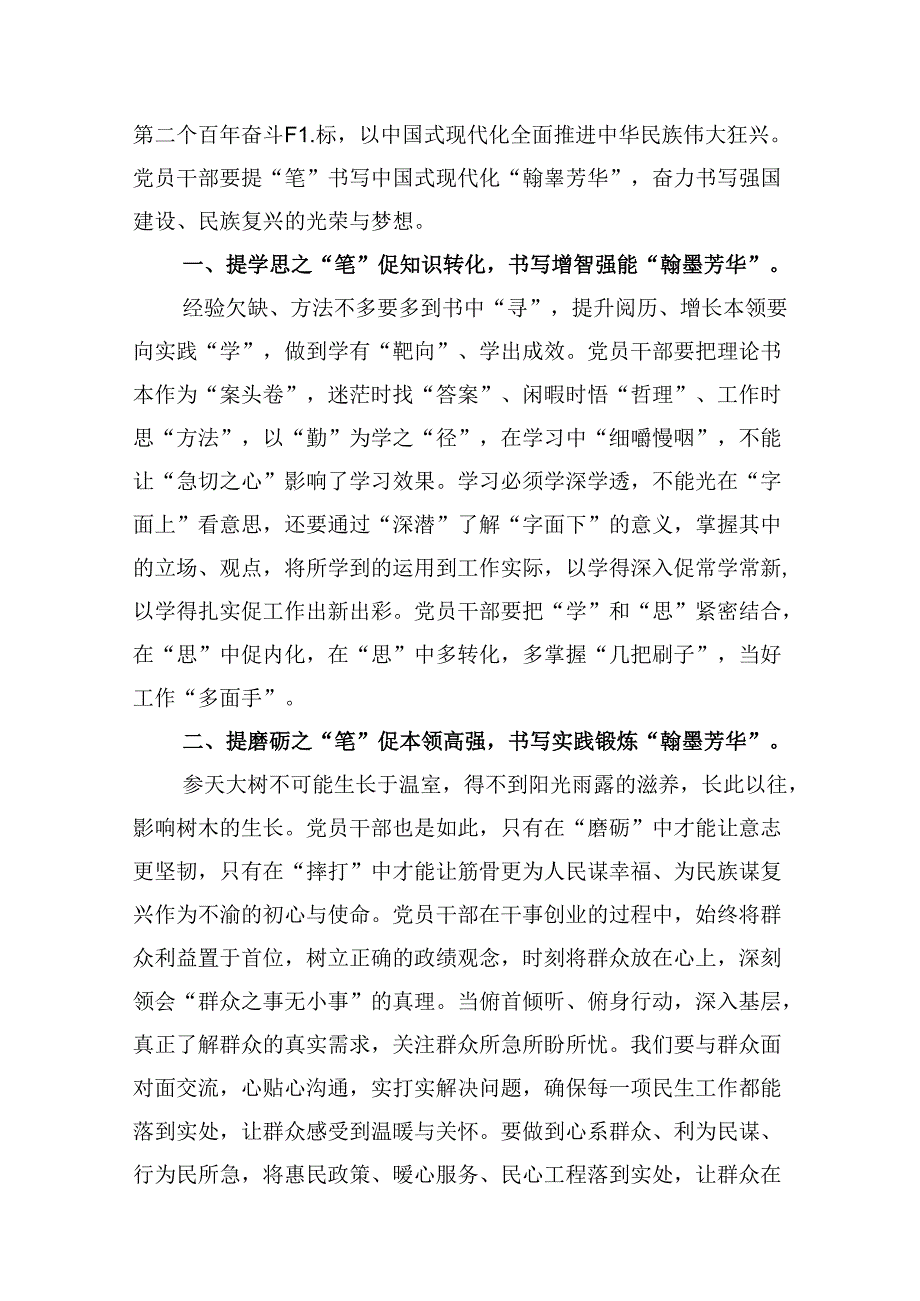 第二个百年奋斗F1.标，以中国式现代化全面推进中华民族伟大狂兴。党员干部要提“笔”书写中国式现代化“翰睾芳华”，奋力书写强国建设、民族复兴的光荣与梦想。

一、提学思之“笔”促知识转化，书写增智强能“翰墨芳华”。

经验欠缺、方法不多要多到书中“寻”，提升阅历、增长本领要向实践“学”，做到学有“靶向”、学出成效。党员干部要把理论书本作为“案头卷”，迷茫时找“答案”、闲暇时悟“哲理”、工作时思“方法”，以“勤”为学之“径”，在学习中“细嚼慢咽”，不能让“急切之心”影响了学习效果。学习必须学深学透，不能光在“字面上”看意思，还要通过“深潜”了解“字面下”的意义，掌握其中的立场、观点，将所学到的运用到工作实际，以学得深入促常学常新，以学得扎实促工作出新出彩。党员干部要把“学”和“思”紧密结合，在“思”中促内化，在“思”中多转化，多掌握“几把刷子”，当好工作“多面手”。

二、提磨砺之“笔”促本领高强，书写实践锻炼“翰墨芳华”。

参天大树不可能生长于温室，得不到阳光雨露的滋养，长此以往，影响树木的生长。党员干部也是如此，只有在“磨砺”中才能让意志更坚韧，只有在“摔打”中才能让筋骨更为人民谋幸福、为民族谋复兴作为不渝的初心与使命。党员干部在干事创业的过程中，始终将群众利益置于首位，树立正确的政绩观念，时刻将群众放在心上，深刻领会“群众之事无小事”的真理。当俯首倾听、俯身行动，深入基层，真正了解群众的真实需求，关注群众所急所盼所忧。我们要与群众面对面交流，心贴心沟通，实打实解决问题，确保每一项民生工作都能落到实处，让群众感受到温暖与关怀。要做到心系群众、利为民谋、行为民所急，将惠民政策、暖心服务、民心工程落到实处，让群众在